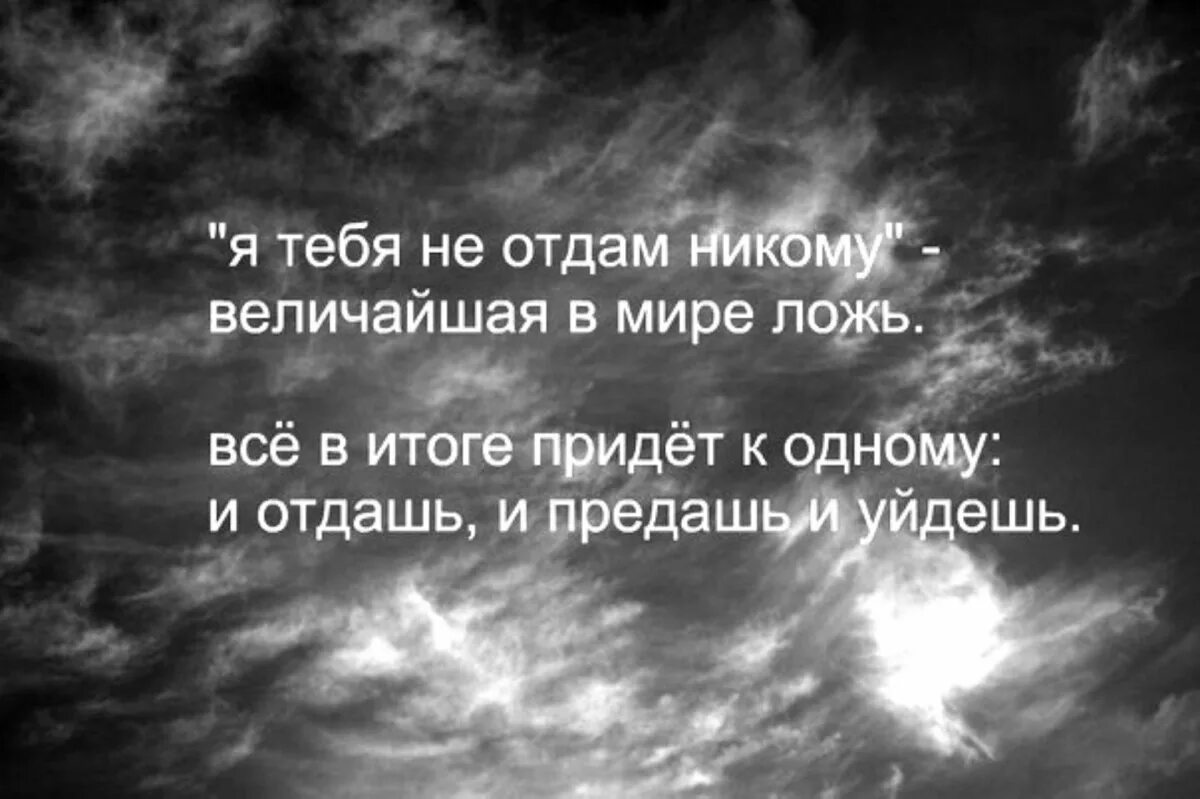 "я тебя не отдам никому" - величайшая в мире ложь.

всё в итоге придёт к одному: и отдашь, и предашь и уйдешь.